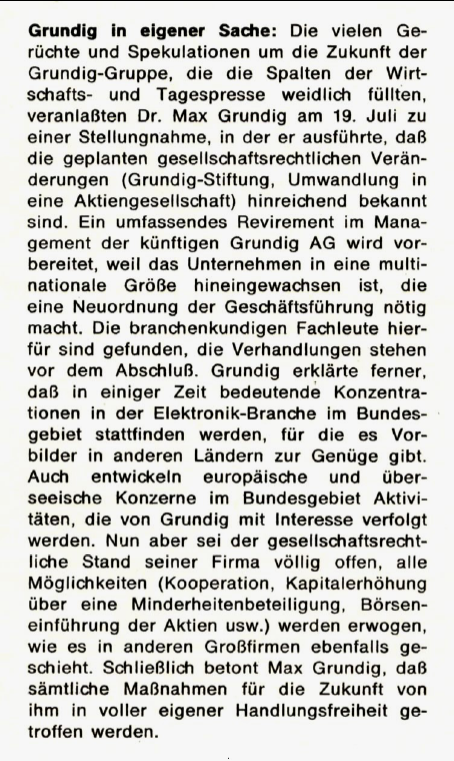 Grundig in eigener Sache: Die vielen Gerüchte und Spekulationen um die Zukunft der Grundig-Gruppe, die die Spalten der Wirtschafts- und Tagespresse weidlich füllten, veranlaßten Dr. Max Grundig am 19. Juli zu einer Stellungnahme, in der er ausführte, daß die geplanten gesellschaftsrechtlichen Veränderungen (Grundig-Stiftung, Umwandlung in eine Aktiengesellschaft) hinreichend bekannt sind. Ein umfassendes Revirement im Management der künftigen Grundig AG wird vorbereitet, weil das Unternehmen in eine multinationale Größe hineingewachsen ist, die eine Neuordnung der Geschäftsführung nötig macht. Die branchenkundigen Fachleute hierfür sind gefunden, die Verhandlungen stehen vor dem Abschluß. Grundig erklärte ferner, daß in einiger Zeit bedeutende Konzentrationen in der Elektronik-Branche im Bundesgebiet stattfinden werden, für die es Vorbilder in anderen Ländern zur Genüge gibt. Auch entwickeln europäische und überseeische Konzerne im Bundesgebiet Aktivitäten, die von Grundig mit Interesse verfolgt werden. Nun aber sei der gesellschaftsrechtliche Stand seiner Firma völlig offen, alle Möglichkeiten (Kooperation, Kapitalerhöhung über eine Minderheitenbeteiligung, Börseneinführung der Aktien usw.) werden erwogen, wie es in anderen Großfirmen ebenfalls geschieht. Schließlich betont Max Grundig, daß sämtliche Maßnahmen für die Zukunft von ihm in voller eigener Handlungsfreiheit getroffen werden.